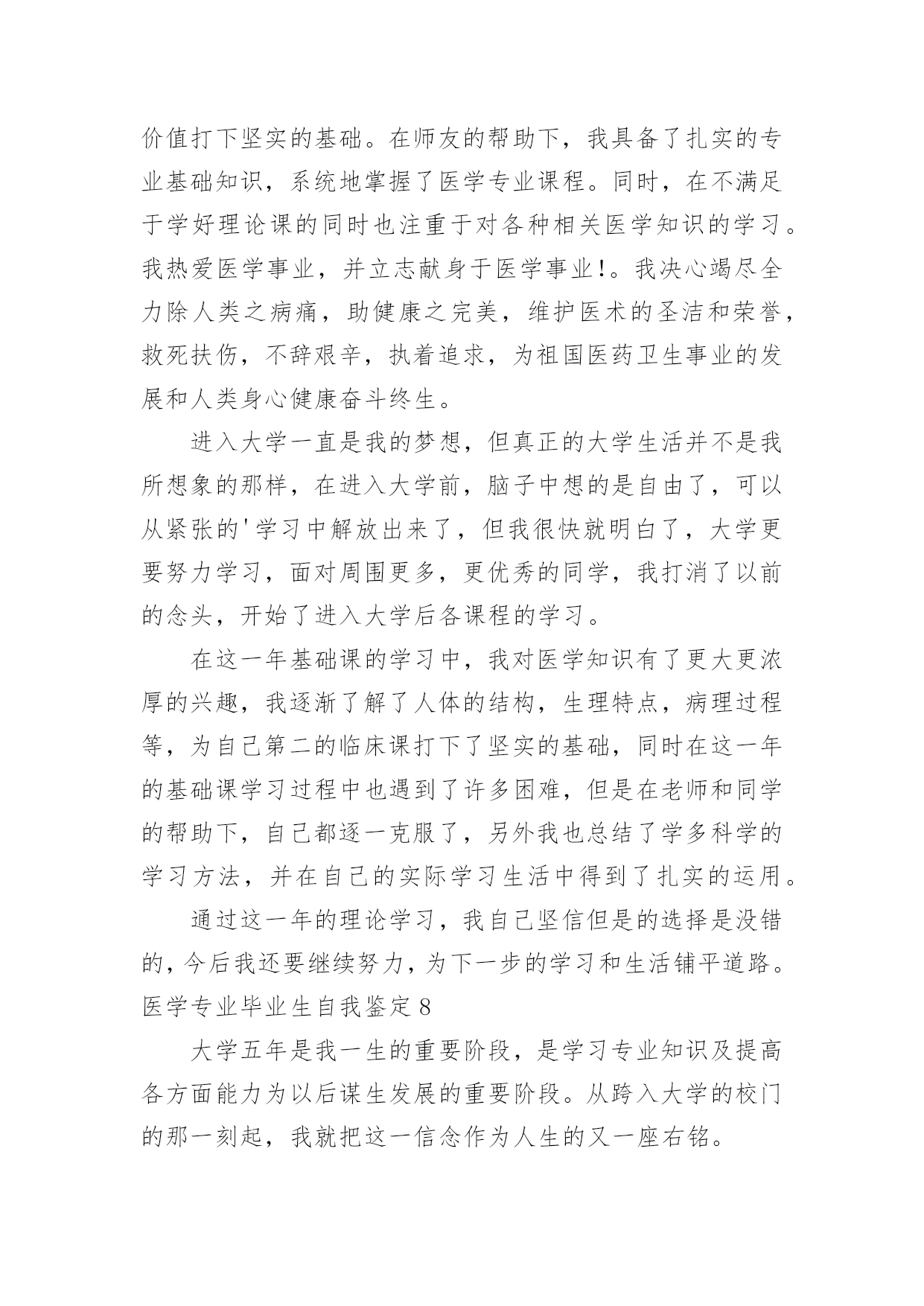 价值打下坚实的基础。在师友的帮助下，我具备了扎实的专业基础知识，系统地掌握了医学专业课程。同时，在不满足于学好理论课的同时也注重于对各种相关医学知识的学习。我热爱医学事业，并立志献身于医学事业!。我决心竭尽全力除人类之病痛，助健康之完美，维护医术的圣洁和荣誉，救死扶伤，不辞艰辛，执着追求，为祖国医药卫生事业的发展和人类身心健康奋斗终生。

进入大学一直是我的梦想，但真正的大学生活并不是我所想象的那样，在进入大学前，脑子中想的是自由了，可以从紧张的'学习中解放出来了，但我很快就明白了，大学更要努力学习，面对周围更多，更优秀的同学，我打消了以前的念头，开始了进入大学后各课程的学习。

在这一年基础课的学习中，我对医学知识有了更大更浓厚的兴趣，我逐渐了解了人体的结构，生理特点，病理过程等，为自己第二的临床课打下了坚实的基础，同时在这一年的基础课学习过程中也遇到了许多困难，但是在老师和同学的帮助下，自己都逐一克服了，另外我也总结了学多科学的学习方法，并在自己的实际学习生活中得到了扎实的运用。

通过这一年的理论学习，我自己坚信但是的选择是没错的，今后我还要继续努力，为下一步的学习和生活铺平道路。

医学专业毕业生自我鉴定 8

大学五年是我一生的重要阶段，是学习专业知识及提高各方面能力为以后谋生发展的重要阶段。从跨入大学的校门的那一刻起，我就把这一信念作为人生的又一座右铭。